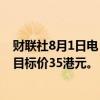 财联社8月1日电
目标价35港元。